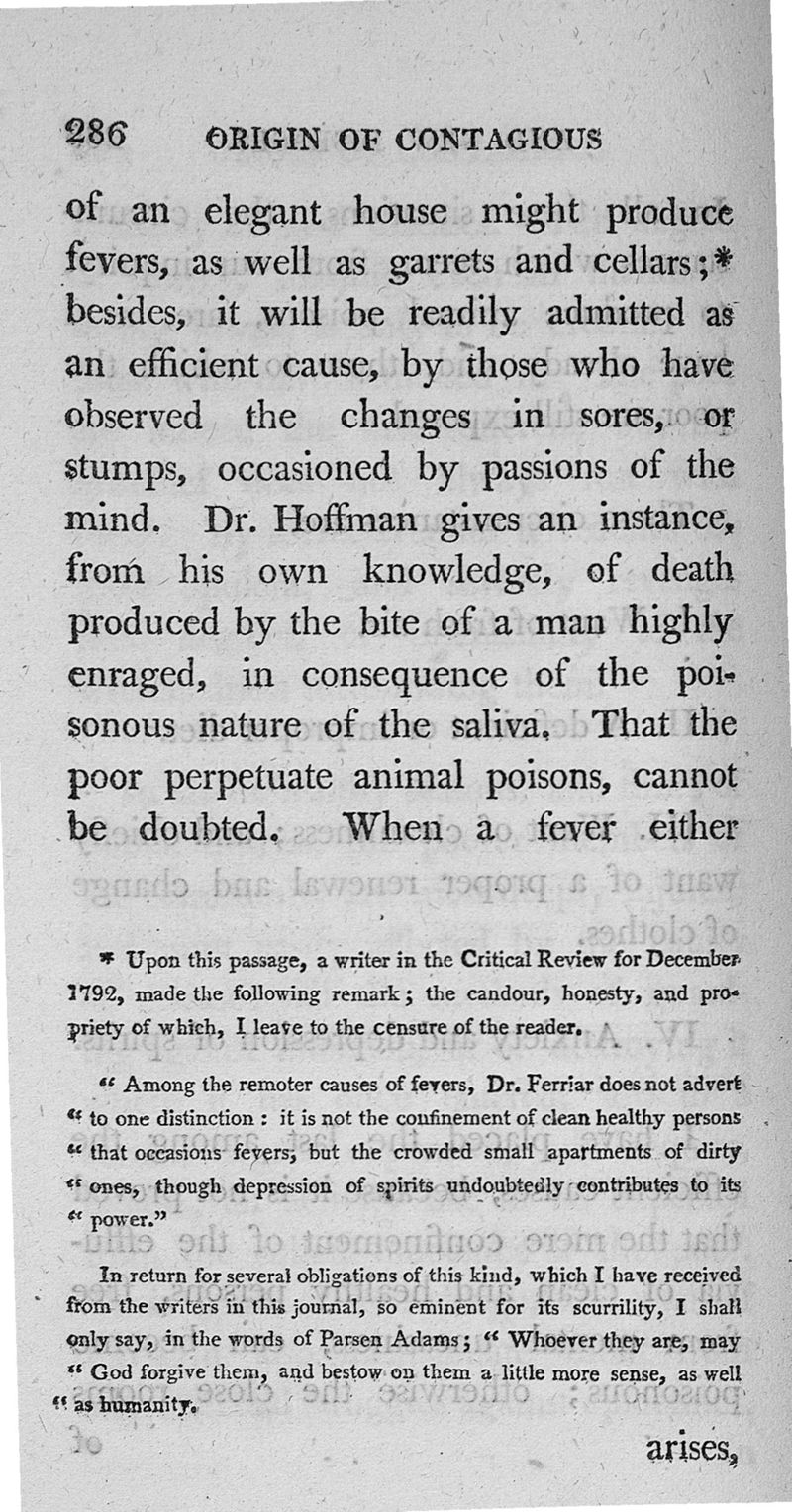 286 ORIGIN OF CONTAGIOUS

of an elegant house might produce fevers, as well as garrets and cellars;* besides, it will be readily admitted as an efficient cause, by those who have observed the changes in sores, or stumps, occasioned by passions of the mind. Dr. Hoffman gives an instance, from his own knowledge, of death produced by the bite of a man highly enraged, in consequence of the poisonous nature of the saliva. That the poor perpetuate animal poisons, cannot be doubted. When a fever either

* Upon this passage, a writer in the Critical Review for December 1792, made the following remark; the candour, honesty, and propriety of which, I leave to the censure of the reader.

" Among the remoter causes of fevers, Dr. Ferriar does not advert " to one distinction : it is not the confinement of clean healthy persons " that occasions fevers, but the crowded small apartments of dirty " ones, though depression of spirits undoubtedly contributes to its " power."

In return for several obligations of this kind, which I have received from the writers in this journal, so eminent for its scurrility, I shall only say, in the words of Parsen Adams; " Whoever they are, may " God forgive them, and bestow on them a little more sense, as well " as humanity.

arises,